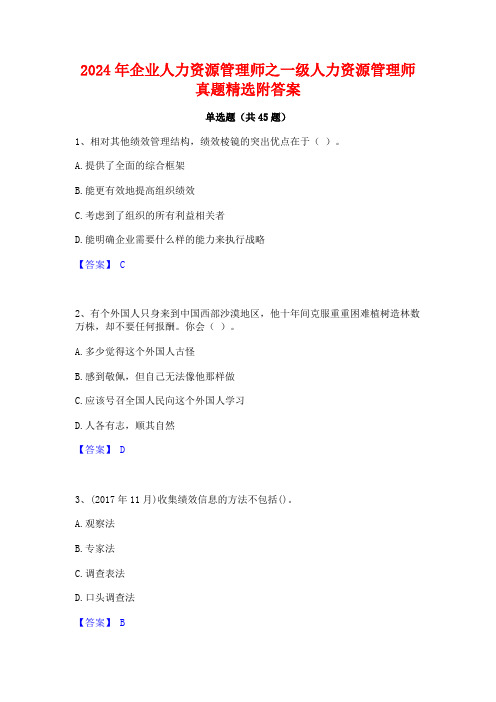 2024 年企业人力资源管理师之一级人力资源管理师真题精选附答案

单选题（共 45 题）

1、相对其他绩效管理结构，绩效棱镜的突出优点在于（ ）。

A. 提供了全面的综合框架

B. 能更有效地提高组织绩效

C. 考虑到了组织的所有利益相关者

D. 能明确企业需要什么样的能力来执行战略

【答案】 C

2、有个外国人只身来到中国西部沙漠地区，他十年间克服重重困难植树造林数万株，却不要任何报酬。你会（ ）。

A. 多少觉得这个外国人古怪

B. 感到敬佩，但自己无法像他那样做

C. 应该号召全国人民向这个外国人学习

D. 人各有志，顺其自然

【答案】 D

3、(2017 年 11 月)收集绩效信息的方法不包括()。

A. 观察法

B. 专家法

C. 调查表法

D. 口头调查法

【答案】 B